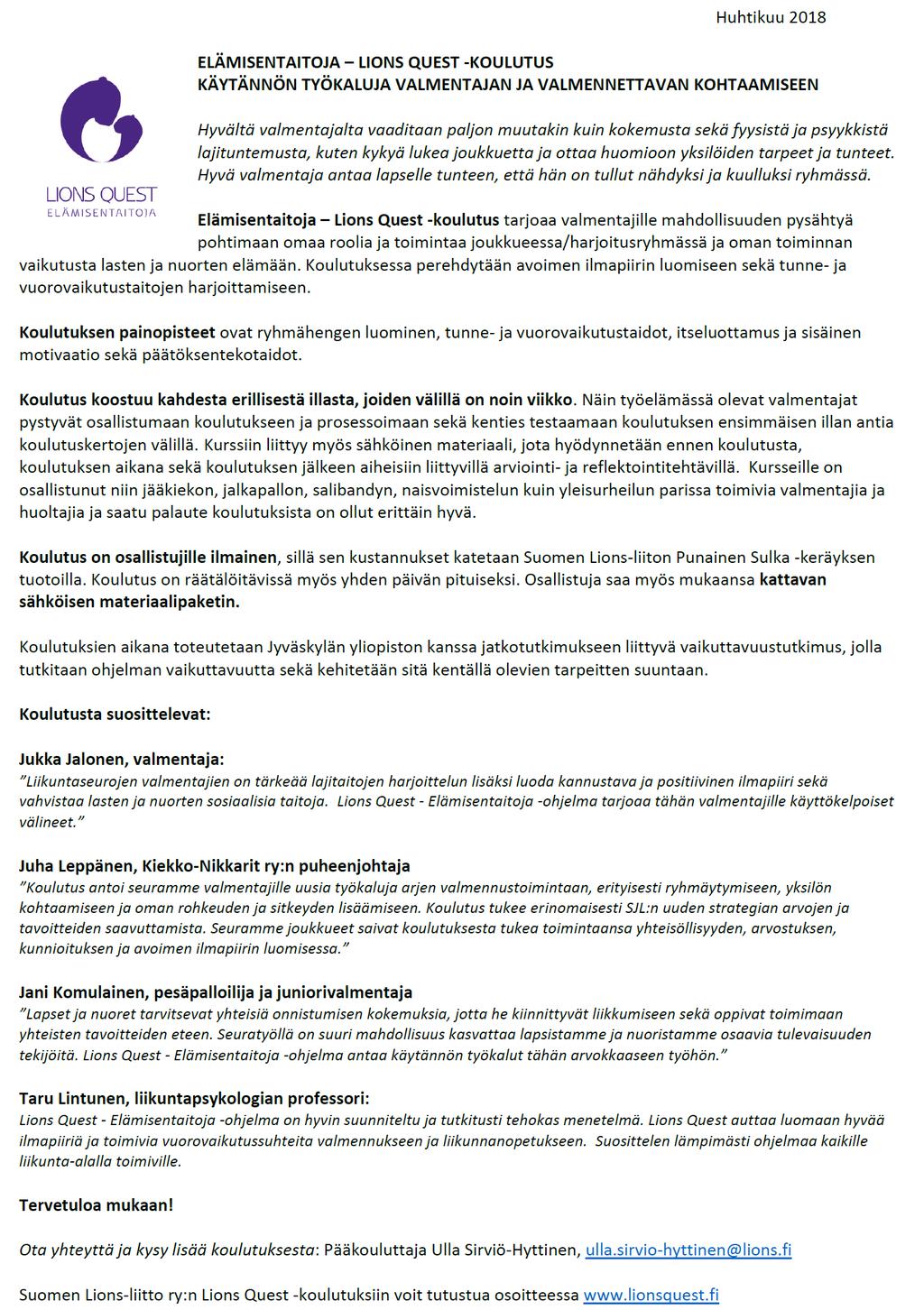 Huhtikuu 2018

LIONS QUEST
ELÄMISENTAITOJA

ELÄMISENTAITOJA – LIONS QUEST -KOULUTUS
KÄYTÄNNÖN TYÖKALUJA VALMENTAJAN JA VALMENNETTAVAN KOHTAAMISEEN

Hyvältä valmentajalta vaaditaan paljon muutakin kuin kokemusta sekä fyysistä ja psyykkistä lajituntemusta, kuten kykyä lukea joukkuetta ja ottaa huomioon yksilöiden tarpeet ja tunteet. Hyvä valmentaja antaa lapselle tunteen, että hän on tullut nähdyksi ja kuulluksi ryhmässä.

Elämisentaitoja – Lions Quest -koulutus tarjoaa valmentajille mahdollisuuden pysähtyä pohtimaan omaa roolia ja toimintaa joukkueessa/harjoitusryhmässä ja oman toiminnan vaikutusta lasten ja nuorten elämään. Koulutuksessa perehdytään avoimen ilmapiirin luomiseen sekä tunne- ja vuorovaikutustaitojen harjoittamiseen.

Koulutuksen painopisteet ovat ryhmähengen luominen, tunne- ja vuorovaikutustaidot, itseluottamus ja sisäinen motivaatio sekä päätöksentekotaidot.

Koulutus koostuu kahdesta erillisestä illasta, joiden välillä on noin viikko. Näin työelämässä olevat valmentajat pystyvät osallistumaan koulutukseen ja prosessoimaan sekä kenties testaamaan koulutuksen ensimmäisen illan antia koulutuskertojen välillä. Kurssiin liittyy myös sähköinen materiaali, jota hyödynnetään ennen koulutusta, koulutuksen aikana sekä koulutuksen jälkeen aiheisiin liittyvillä arviointi- ja reflektointitehtävillä. Kursseille on osallistunut niin jääkiekon, jalkapallon, salibandyn, naisvoimistelun kuin yleisurheilun parissa toimivia valmentajia ja huoltajia ja saatu palaute koulutuksista on ollut erittäin hyvä.

Koulutus on osallistujille ilmainen, sillä sen kustannukset katetaan Suomen Lions-liiton Punainen Sulka -keräyksen tuotoilla. Koulutus on räätälöitävissä myös yhden päivän pituiseksi. Osallistuja saa myös mukaansa kattavan sähköisen materiaalipaketin.

Koulutuksien aikana toteutetaan Jyväskylän yliopiston kanssa jatkotutkimukseen liittyvä vaikuttavuustutkimus, jolla tutkitaan ohjelman vaikuttavuutta sekä kehitetään sitä kentällä olevien tarpeitten suuntaan.

Koulutusta suosittelevat:

Jukka Jalonen, valmentaja:
”Liikuntaseurojen valmentajien on tärkeää lajitaitojen harjoittelun lisäksi luoda kannustava ja positiivinen ilmapiiri sekä vahvistaa lasten ja nuorten sosiaalisia taitoja. Lions Quest - Elämisentaitoja -ohjelma tarjoaa tähän valmentajille käyttökelpoiset välineet.”

Juha Leppänen, Kiekko-Nikkarit ry:n puheenjohtaja
”Koulutus antoi seuramme valmentajille uusia työkaluja arjen valmennustoimintaan, erityisesti ryhmäytymiseen, yksilön kohtaamiseen ja oman rohkeuden ja sitkeyden lisäämiseen. Koulutus tukee erinomaisesti SJL:n uuden strategian arvojen ja tavoitteiden saavuttamista. Seuramme joukkueet saivat koulutuksesta tukea toimintaansa yhteisöllisyyden, arvostuksen, kunnioituksen ja avoimen ilmapiirin luomisessa.”

Jani Komulainen, pesäpalloilija ja juniorivalmentaja
”Lapset ja nuoret tarvitsevat yhteisiä onnistumisen kokemuksia, jotta he kiinnittyvät liikkumiseen sekä oppivat toimimaan yhteisten tavoitteiden eteen. Seuratyöllä on suuri mahdollisuus kasvattaa lapsistamme ja nuoristamme osaavia tulevaisuuden tekijöitä. Lions Quest - Elämisentaitoja -ohjelma antaa käytännön työkalut tähän arvokkaaseen työhön.”

Taru Lintunen, liikuntapsykologian professori:
Lions Quest - Elämisentaitoja -ohjelma on hyvin suunniteltu ja tutkitusti tehokas menetelmä. Lions Quest auttaa luomaan hyvää ilmapiiriä ja toimivia vuorovaikutussuhteita valmennukseen ja liikunnanopetukseen. Suosittelen lämpimästi ohjelmaa kaikille liikunta-alalla toimiville.

Tervetuloa mukaan!

Ota yhteyttä ja kysy lisää koulutuksesta: Pääkouluttaja Ulla Sirviö-Hyttinen, ulla.sirvio-hyttinen@lions.fi

Suomen Lions-liitto ry:n Lions Quest -koulutuksiin voit tutustua osoitteessa www.lionsquest.fi